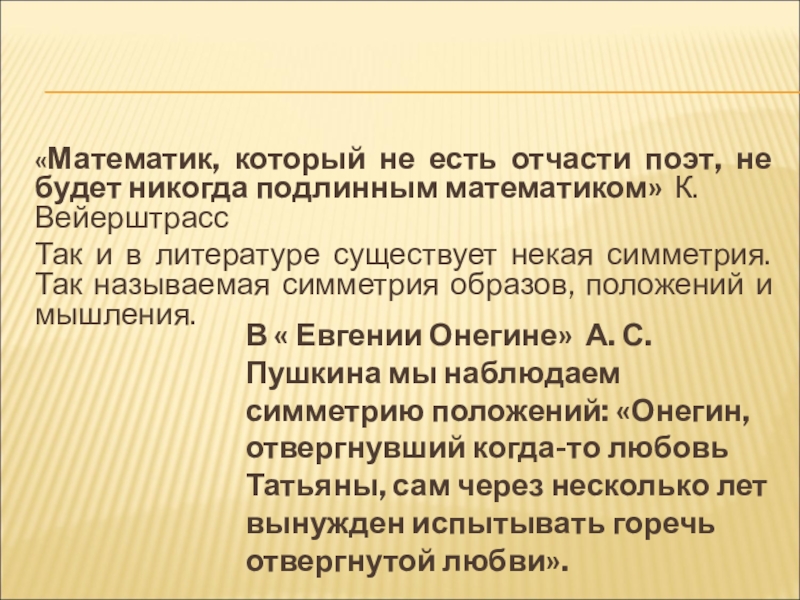 «Математик, который не есть отчасти поэт, не будет никогда подлинным математиком» К. Вейерштрасс

Так и в литературе существует некая симметрия. Так называемая симметрия образов, положений и мышления.

В « Евгении Онегине» А. С. Пушкина мы наблюдаем симметрию положений: «Онегин, отвергнувший когда-то любовь Татьяны, сам через несколько лет вынужден испытывать горечь отвергнутой любви».